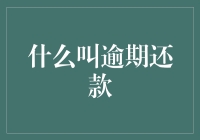 什么叫逾期还款